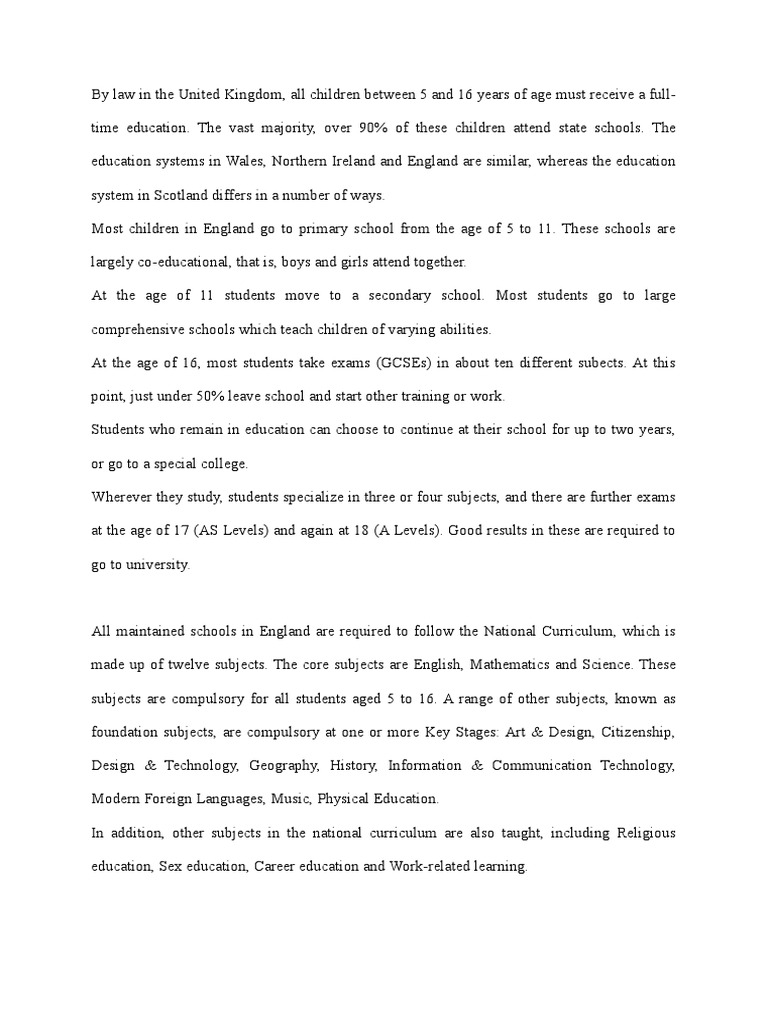 By law in the United Kingdom, all children between 5 and 16 years of age must receive a full-time education. The vast majority, over 90% of these children attend state schools. The education systems in Wales, Northern Ireland and England are similar, whereas the education system in Scotland differs in a number of ways.

Most children in England go to primary school from the age of 5 to 11. These schools are largely co-educational, that is, boys and girls attend together.

At the age of 11 students move to a secondary school. Most students go to large comprehensive schools which teach children of varying abilities.

At the age of 16, most students take exams (GCSEs) in about ten different subects. At this point, just under 50% leave school and start other training or work.

Students who remain in education can choose to continue at their school for up to two years, or go to a special college.

Wherever they study, students specialize in three or four subjects, and there are further exams at the age of 17 (AS Levels) and again at 18 (A Levels). Good results in these are required to go to university.

All maintained schools in England are required to follow the National Curriculum, which is made up of twelve subjects. The core subjects are English, Mathematics and Science. These subjects are compulsory for all students aged 5 to 16. A range of other subjects, known as foundation subjects, are compulsory at one or more Key Stages: Art & Design, Citizenship, Design & Technology, Geography, History, Information & Communication Technology, Modern Foreign Languages, Music, Physical Education.

In addition, other subjects in the national curriculum are also taught, including Religious education, Sex education, Career education and Work-related learning.